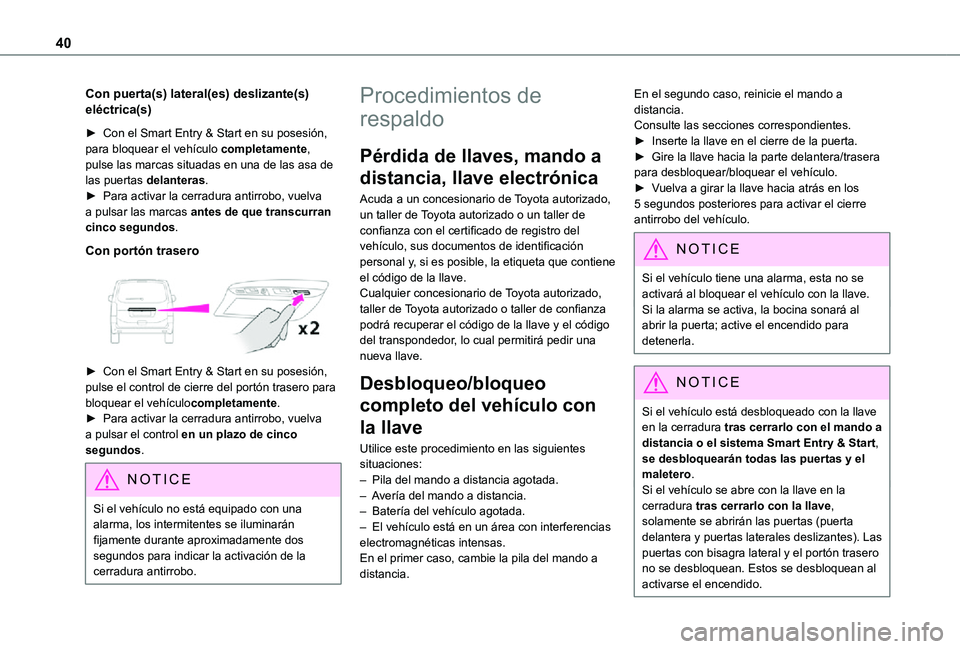 40

Con puerta(s) lateral(es) deslizante(s) eléctrica(s)

► Con el Smart Entry & Start en su posesión, para bloquear el vehículo completamente, pulse las marcas situadas en una de las asa de las puertas delanteras.
► Para activar la cerradura antirrobo, vuelva a pulsar las marcas antes de que transcurran cinco segundos.

Con portón trasero

x2

► Con el Smart Entry & Start en su posesión, pulse el control de cierre del portón trasero para bloquear el vehículocompletamente.
► Para activar la cerradura antirrobo, vuelva a pulsar el control en un plazo de cinco segundos.

NOTICE

Si el vehículo no está equipado con una alarma, los intermitentes se iluminarán fijamente durante aproximadamente dos segundos para indicar la activación de la cerradura antirrobo.

Procedimientos de respaldo

Pérdida de llaves, mando a distancia, llave electrónica

Acuda a un concesionario de Toyota autorizado, un taller de Toyota autorizado o un taller de confianza con el certificado de registro del vehículo, sus documentos de identificación personal y, si es posible, la etiqueta que contiene el código de la llave.
Cualquier concesionario de Toyota autorizado, taller de Toyota autorizado o taller de confianza podrá recuperar el código de la llave y el código del transpondedor, lo cual permitirá pedir una nueva llave.

Desbloqueo/bloqueo completo del vehículo con la llave

Utilice este procedimiento en las siguientes situaciones:
– Pila del mando a distancia agotada.
– Avería del mando a distancia.
– Batería del vehículo agotada.
– El vehículo está en un área con interferencias electromagnéticas intensas.
En el primer caso, cambie la pila del mando a distancia.

En el segundo caso, reinicie el mando a distancia.
Consulte las secciones correspondientes.
► Inserte la llave en el cierre de la puerta.
► Gire la llave hacia la parte delantera/trasera para desbloquear/bloquear el vehículo.
► Vuelva a girar la llave hacia atrás en los 5 segundos posteriores para activar el cierre antirrobo del vehículo.

NOTICE

Si el vehículo tiene una alarma, esta no se activará al bloquear el vehículo con la llave.
Si la alarma se activa, la bocina sonará al abrir la puerta; active el encendido para detenerla.

NOTICE

Si el vehículo está desbloqueado con la llave en la cerradura tras cerrarlo con el mando a distancia o el sistema Smart Entry & Start, se desbloquearán todas las puertas y el maletero.
Si el vehículo se abre con la llave en la cerradura tras cerrarlo con la llave, solamente se abrirán las puertas (puerta delantera y puertas laterales deslizantes). Las puertas con bisagra lateral y el portón trasero no se desbloquean. Estos se desbloquean al activarse el encendido.

carmanualsonline.info